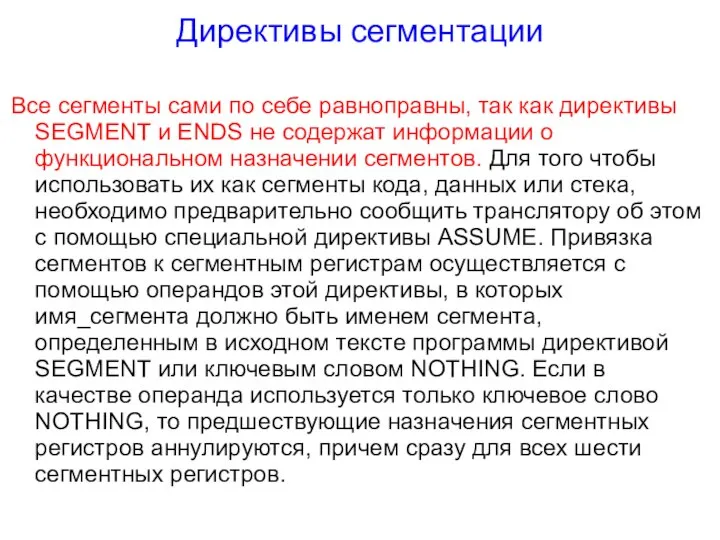 Директивы сегментации

Все сегменты сами по себе равноправны, так как директивы SEGMENT и ENDS не содержат информации о функциональном назначении сегментов. Для того чтобы использовать их как сегменты кода, данных или стека, необходимо предварительно сообщить транслятору об этом с помощью специальной директивы ASSUME. Привязка сегментов к сегментным регистрам осуществляется с помощью операндов этой директивы, в которых имя_сегмента должно быть именем сегмента, определенным в исходном тексте программы директивой SEGMENT или ключевым словом NOTHING. Если в качестве операнда используется только ключевое слово NOTHING, то предшествующие назначения сегментных регистров аннулируются, причем сразу для всех шести сегментных регистров.